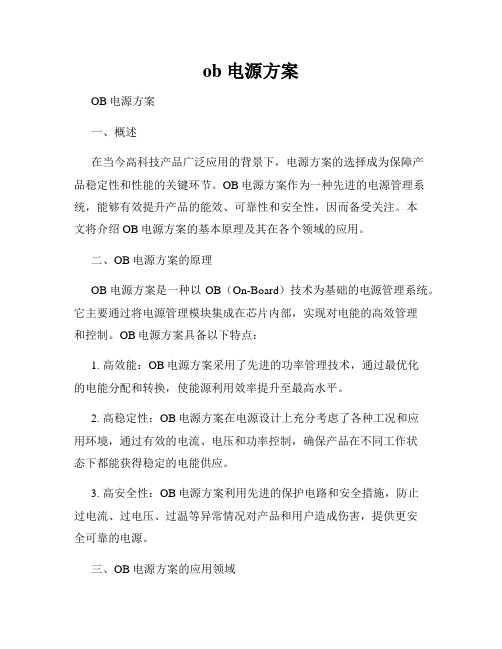 ob 电源方案

OB 电源方案

一、概述

在当今高科技产品广泛应用的背景下，电源方案的选择成为保障产品稳定性和性能的关键环节。OB 电源方案作为一种先进的电源管理系统，能够有效提升产品的能效、可靠性和安全性，因而备受关注。本文将介绍 OB 电源方案的基本原理及其在各个领域的应用。

二、OB 电源方案的原理

OB 电源方案是一种以 OB（On-Board）技术为基础的电源管理系统。它主要通过将电源管理模块集成在芯片内部，实现对电能的高效管理和控制。OB 电源方案具备以下特点：

1. 高效能：OB 电源方案采用了先进的功率管理技术，通过最优化的电能分配和转换，使能源利用效率提升至最高水平。

2. 高稳定性：OB 电源方案在电源设计上充分考虑了各种工况和应用环境，通过有效的电流、电压和功率控制，确保产品在不同工作状态下都能获得稳定的电能供应。

3. 高安全性：OB 电源方案利用先进的保护电路和安全措施，防止过电流、过电压、过温等异常情况对产品和用户造成伤害，提供更安全可靠的电源。

三、OB 电源方案的应用领域